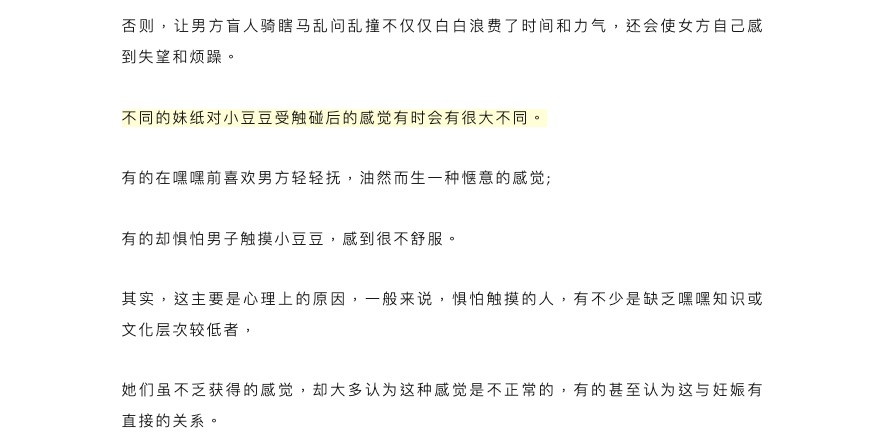 否则，让男方盲人骑瞎马乱问乱撞不仅仅白白浪费了时间和力气，还会使女方自己感到失望和烦躁。

不同的妹纸对小豆豆受触碰后的感觉有时会有很大不同。

有的在嘿嘿前喜欢男方轻轻抚，油然而生一种惬意的感觉;

有的却惧怕男子触摸小豆豆，感到很不舒服。

其实，这主要是心理上的原因，一般来说，惧怕触摸的人，有不少是缺乏嘿嘿知识或文化层次较低者，

她们虽不乏获得的感觉，却大多认为这种感觉是不正常的，有的甚至认为这与妊娠有直接的关系。